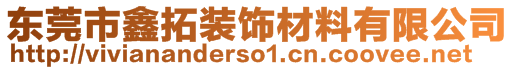 东莞市鑫拓装饰材料有限公司
http://viviananderso1.cn.coovee.net